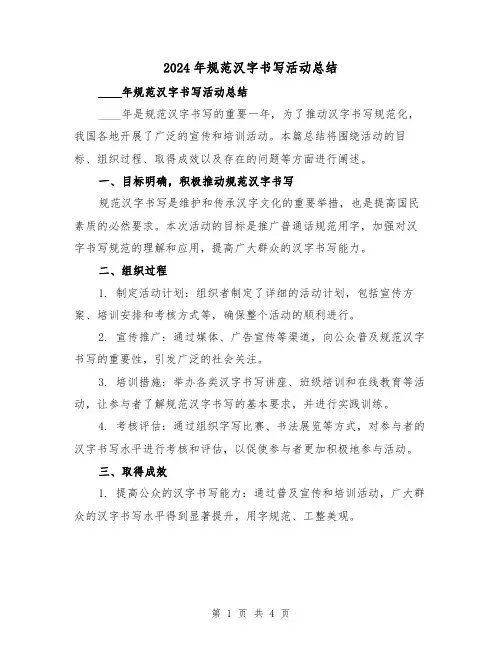 2024年规范汉字书写活动总结

____年规范汉字书写活动总结

____年是规范汉字书写的重要一年，为了推动汉字书写规范化，我国各地开展了广泛的宣传和培训活动。本篇总结将围绕活动的目标、组织过程、取得成效以及存在的问题等方面进行阐述。

一、目标明确，积极推动规范汉字书写

规范汉字书写是维护和传承汉字文化的重要举措，也是提高国民素质的必然要求。本次活动的目标是推广普通话规范用字，加强对汉字书写规范的理解和应用，提高广大群众的汉字书写能力。

二、组织过程

1. 制定活动计划：组织者制定了详细的活动计划，包括宣传方案、培训安排和考核方式等，确保整个活动的顺利进行。

2. 宣传推广：通过媒体、广告宣传等渠道，向公众普及规范汉字书写的重要性，引发广泛的社会关注。

3. 培训措施：举办各类汉字书写讲座、班级培训和在线教育等活动，让参与者了解规范汉字书写的基本要求，并进行实践训练。

4. 考核评估：通过组织字写比赛、书法展览等方式，对参与者的汉字书写水平进行考核和评估，以促使参与者更加积极地参与活动。

三、取得成效

1. 提高公众的汉字书写能力：通过普及宣传和培训活动，广大群众的汉字书写水平得到显著提升，用字规范、工整美观。

第 1 页 共 4 页